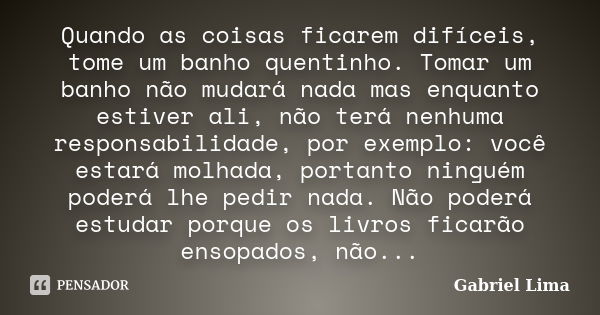 Quando as coisas ficarem difíceis, tome um banho quentinho. Tomar um banho não mudará nada mas enquanto estiver ali, não terá nenhuma responsabilidade, por exemplo: você estará molhada, portanto ninguém poderá lhe pedir nada. Não poderá estudar porque os livros ficarão ensopados, não...

PENSADOR

Gabriel Lima